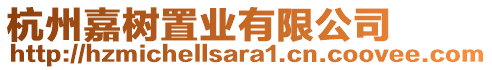 杭州嘉树置业有限公司
http://hzmichellsara1.cn.coovee.com